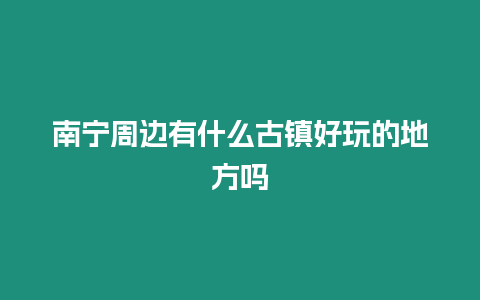 南宁周边有什么古镇好玩的地方吗